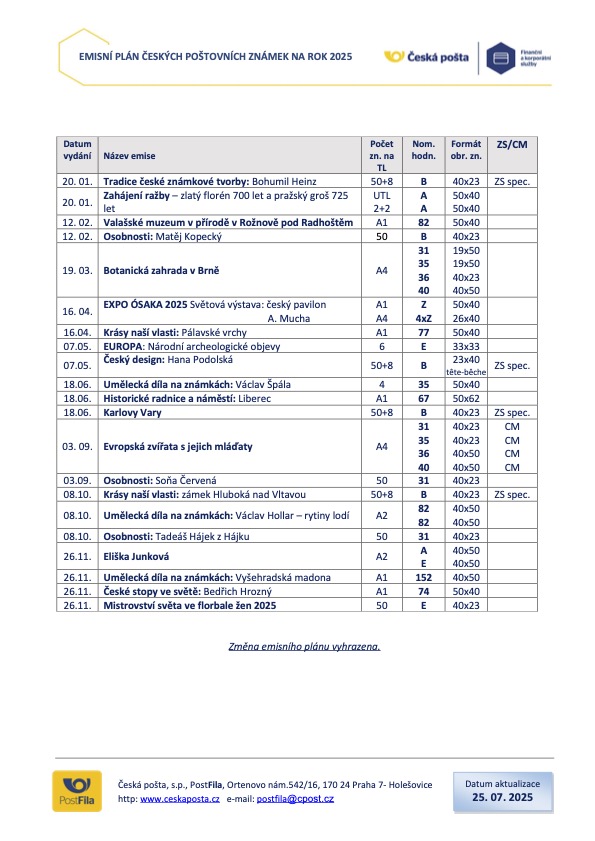 EMISNÍ PLÁN ČESKÝCH POŠTOVNÍCH ZNÁMEK NA ROK 2025

Česká pošta

Finanční a korporátní služby

| Datum vydání | Název emise | Počet zn. na TL | Nom. hodn. | Formát obr. zn. | ZS/CM |
|---|---|---|---|---|---|
| 20. 01. | Tradice české známkové tvorby: Bohumil Heinz | 50+8 | B | 40x23 | ZS spec. |
| 20. 01. | Zahájení ražby – zlatý florén 700 let a pražský groš 725 let | UTL 2+2 | A A | 50x40 50x40 | |
| 12. 02. | Valašské muzeum v přírodě v Rožnově pod Radhoštěm | A1 | 82 | 50x40 | |
| 12. 02. | Osobnosti: Matěj Kopecký | 50 | B | 40x23 | |
| 19. 03. | Botanická zahrada v Brně | A4 | 31 35 36 40 | 19x50 19x50 40x23 40x50 | |
| 16. 04. | EXPO ÓSAKA 2025 Světová výstava: český pavilon A. Mucha | A1 A4 | Z 4xZ | 50x40 26x40 | |
| 16.04. | Krásy naší vlasti: Pálavské vrchy | A1 | 77 | 50x40 | |
| 07.05. | EUROPA: Národní archeologické objevy | 6 | E | 33x33 | |
| 07.05. | Český design: Hana Podolská | 50+8 | B | 23x40 tête-bêche | ZS spec. |
| 18.06. | Umělecká díla na známkách: Václav Špála | 4 | 35 | 50x40 | |
| 18.06. | Historické radnice a náměstí: Liberec | A1 | 67 | 50x62 | |
| 18.06. | Karlovy Vary | 50+8 | B | 40x23 | ZS spec. |
| 03. 09. | Evropská zvířata s jejich mláďaty | A4 | 31 35 36 40 | 40x23 40x23 40x50 40x50 | CM CM CM CM |
| 03.09. | Osobnosti: Soňa Červená | 50 | 31 | 40x23 | |
| 08.10. | Krásy naší vlasti: zámek Hluboká nad Vltavou | 50+8 | B | 40x23 | ZS spec. |
| 08.10. | Umělecká díla na známkách: Václav Hollar – rytiny lodí | A2 | 82 82 | 40x50 40x50 | |
| 08.10. | Osobnosti: Tadeáš Hájek z Hájku | 50 | 31 | 40x23 | |
| 26.11. | Eliška Junková | A2 | A E | 40x50 40x50 | |
| 26.11. | Umělecká díla na známkách: Vyšehradská madona | A1 | 152 | 40x50 | |
| 26.11. | České stopy ve světě: Bedřich Hrozný | A1 | 74 | 50x40 | |
| 26.11. | Mistrovství světa ve florbale žen 2025 | 50 | E | 40x23 | |

Změna emisního plánu vyhrazena.

PostFila

Česká pošta, s.p., PostFila, Ortenovo nám.542/16, 170 24 Praha 7- Holešovice
http: www.ceskaposta.cz e-mail: postfila@cpost.cz

Datum aktualizace
25. 07. 2025